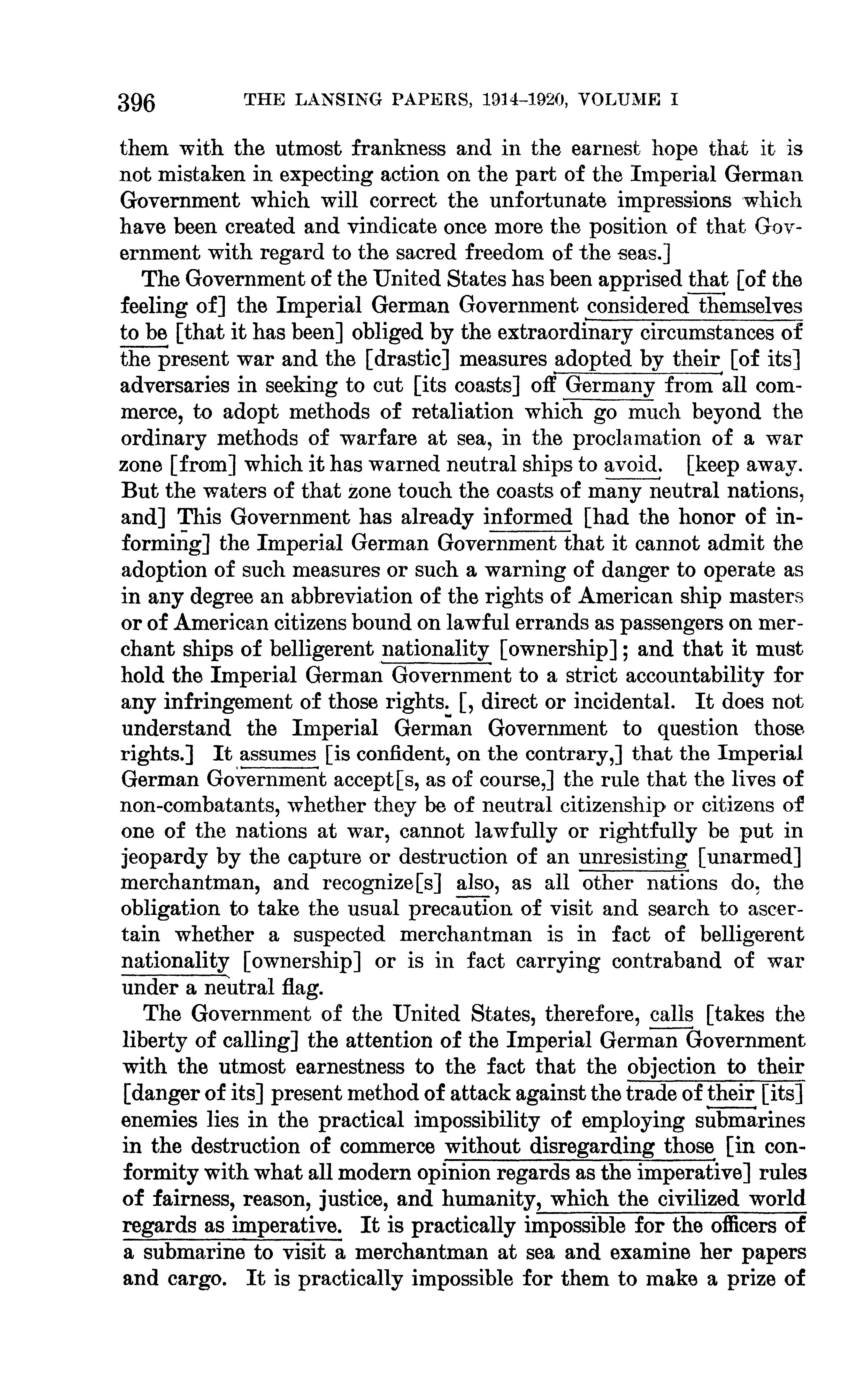 396 THE LANSING PAPERS, 1914–1920, VOLUME I

them with the utmost frankness and in the earnest hope that it is not mistaken in expecting action on the part of the Imperial German Government which will correct the unfortunate impressions which have been created and vindicate once more the position of that Government with regard to the sacred freedom of the seas.]

The Government of the United States has been apprised that [of the feeling of] the Imperial German Government considered themselves to be [that it has been] obliged by the extraordinary circumstances of the present war and the [drastic] measures adopted by their [of its] adversaries in seeking to cut [its coasts] off Germany from all commerce, to adopt methods of retaliation which go much beyond the ordinary methods of warfare at sea, in the proclamation of a war zone [from] which it has warned neutral ships to avoid. [keep away. But the waters of that zone touch the coasts of many neutral nations, and] This Government has already informed [had the honor of informing] the Imperial German Government that it cannot admit the adoption of such measures or such a warning of danger to operate as in any degree an abbreviation of the rights of American ship masters or of American citizens bound on lawful errands as passengers on merchant ships of belligerent nationality [ownership]; and that it must hold the Imperial German Government to a strict accountability for any infringement of those rights. [, direct or incidental. It does not understand the Imperial German Government to question those rights.] It assumes [is confident, on the contrary,] that the Imperial German Government accept[s, as of course,] the rule that the lives of non-combatants, whether they be of neutral citizenship or citizens of one of the nations at war, cannot lawfully or rightfully be put in jeopardy by the capture or destruction of an unresisting [unarmed] merchantman, and recognize[s] also, as all other nations do, the obligation to take the usual precaution of visit and search to ascertain whether a suspected merchantman is in fact of belligerent nationality [ownership] or is in fact carrying contraband of war under a neutral flag.

The Government of the United States, therefore, calls [takes the liberty of calling] the attention of the Imperial German Government with the utmost earnestness to the fact that the objection to their [danger of its] present method of attack against the trade of their [its] enemies lies in the practical impossibility of employing submarines in the destruction of commerce without disregarding those [in conformity with what all modern opinion regards as the imperative] rules of fairness, reason, justice, and humanity, which the civilized world regards as imperative. It is practically impossible for the officers of a submarine to visit a merchantman at sea and examine her papers and cargo. It is practically impossible for them to make a prize of